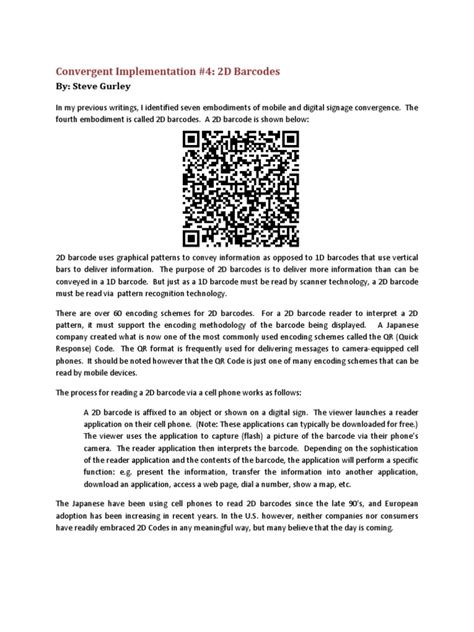 Convergent Implementation #4: 2D Barcodes
By: Steve Gurley

In my previous writings, I identified seven embodiments of mobile and digital signage convergence. The fourth embodiment is called 2D barcodes. A 2D barcode is shown below:

2D barcode uses graphical patterns to convey information as opposed to 1D barcodes that use vertical bars to deliver information. The purpose of 2D barcodes is to deliver more information than can be conveyed in a 1D barcode. But just as a 1D barcode must be read by scanner technology, a 2D barcode must be read via pattern recognition technology.

There are over 60 encoding schemes for 2D barcodes. For a 2D barcode reader to interpret a 2D pattern, it must support the encoding methodology of the barcode being displayed. A Japanese company created what is now one of the most commonly used encoding schemes called the QR (Quick Response) Code. The QR format is frequently used for delivering messages to camera-equipped cell phones. It should be noted however that the QR Code is just one of many encoding schemes that can be read by mobile devices.

The process for reading a 2D barcode via a cell phone works as follows:

A 2D barcode is affixed to an object or shown on a digital sign. The viewer launches a reader application on their cell phone. (Note: These applications can typically be downloaded for free.) The viewer uses the application to capture (flash) a picture of the barcode via their phone's camera. The reader application then interprets the barcode. Depending on the sophistication of the reader application and the contents of the barcode, the application will perform a specific function: e.g. present the information, transfer the information into another application, download an application, access a web page, dial a number, show a map, etc.

The Japanese have been using cell phones to read 2D barcodes since the late 90's, and European adoption has been increasing in recent years. In the U.S. however, neither companies nor consumers have readily embraced 2D Codes in any meaningful way, but many believe that the day is coming.